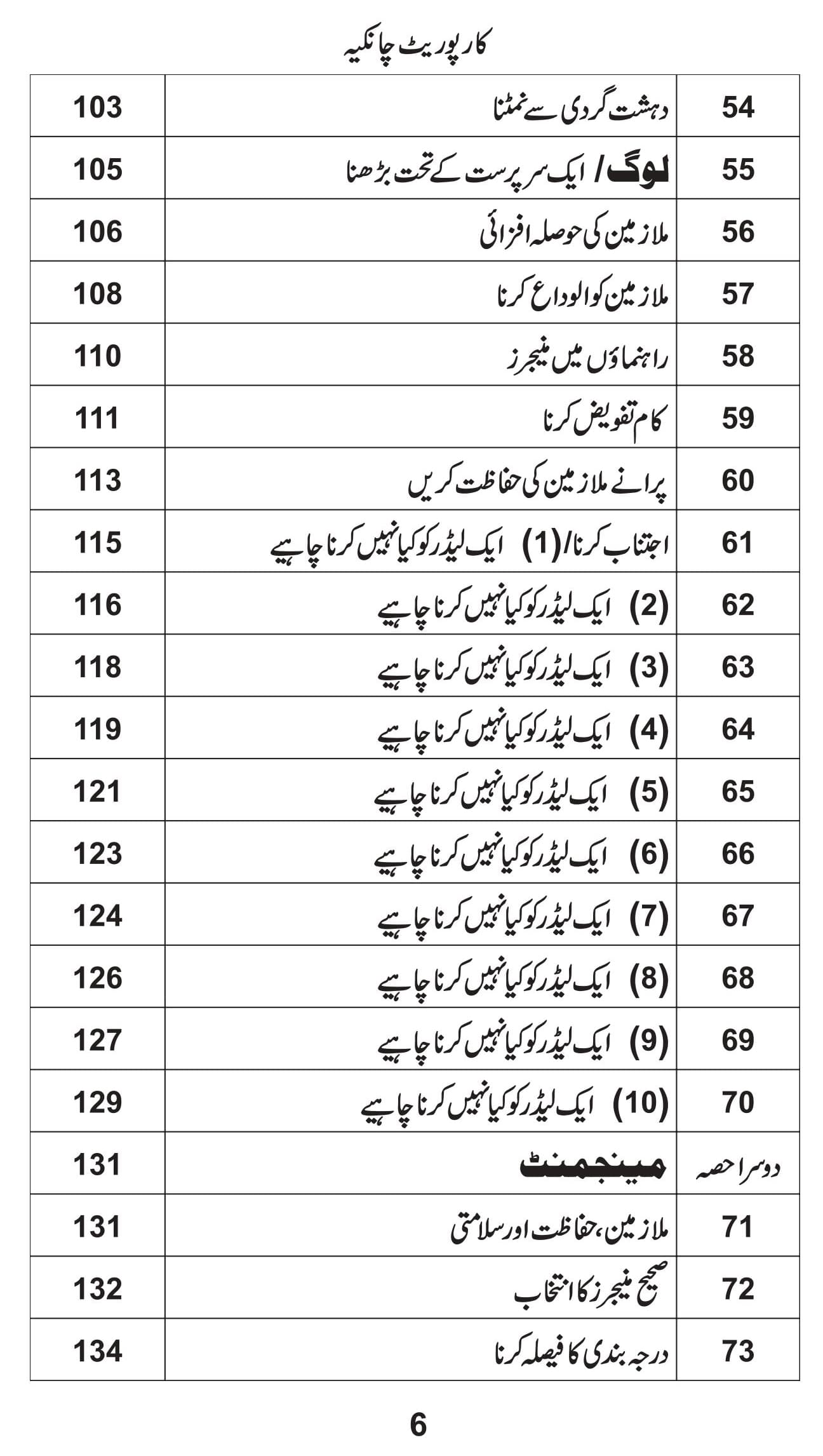 کارپوریٹ چانکیہ

| 54 | دہشت گردی سے نمٹنا | 103 |
|---|---|---|
| 55 | لوگ / ایک سرپرست کے تحت بڑھنا | 105 |
| 56 | ملازمین کی حوصلہ افزائی | 106 |
| 57 | ملازمین کو الوداع کرنا | 108 |
| 58 | راہنماؤں میں منیجرز | 110 |
| 59 | کام تفویض کرنا | 111 |
| 60 | پرانے ملازمین کی حفاظت کریں | 113 |
| 61 | اجتناب کرنا/(1) ایک لیڈر کو کیا نہیں کرنا چاہیے | 115 |
| 62 | (2) ایک لیڈر کو کیا نہیں کرنا چاہیے | 116 |
| 63 | (3) ایک لیڈر کو کیا نہیں کرنا چاہیے | 118 |
| 64 | (4) ایک لیڈر کو کیا نہیں کرنا چاہیے | 119 |
| 65 | (5) ایک لیڈر کو کیا نہیں کرنا چاہیے | 121 |
| 66 | (6) ایک لیڈر کو کیا نہیں کرنا چاہیے | 123 |
| 67 | (7) ایک لیڈر کو کیا نہیں کرنا چاہیے | 124 |
| 68 | (8) ایک لیڈر کو کیا نہیں کرنا چاہیے | 126 |
| 69 | (9) ایک لیڈر کو کیا نہیں کرنا چاہیے | 127 |
| 70 | (10) ایک لیڈر کو کیا نہیں کرنا چاہیے | 129 |
| دوسرا حصہ | مینجمنٹ | 131 |
| 71 | ملازمین، حفاظت اور سلامتی | 131 |
| 72 | صحیح منیجرز کا انتخاب | 132 |
| 73 | درجہ بندی کا فیصلہ کرنا | 134 |

6